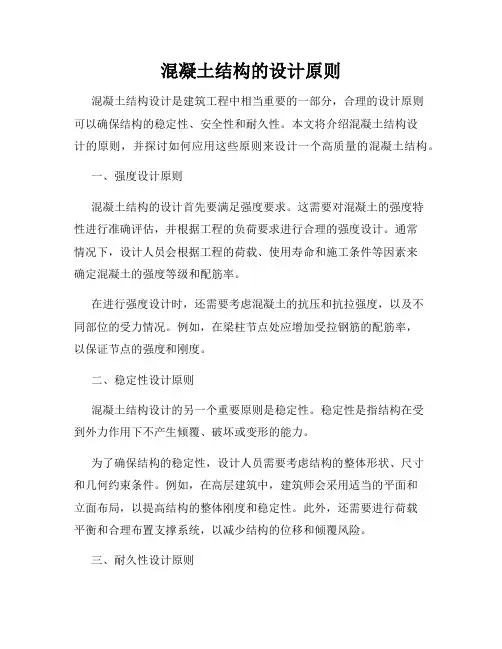 混凝土结构的设计原则

混凝土结构设计是建筑工程中相当重要的一部分，合理的设计原则可以确保结构的稳定性、安全性和耐久性。本文将介绍混凝土结构设计的原则，并探讨如何应用这些原则来设计一个高质量的混凝土结构。

一、强度设计原则

混凝土结构的设计首先要满足强度要求。这需要对混凝土的强度特性进行准确评估，并根据工程的负荷要求进行合理的强度设计。通常情况下，设计人员会根据工程的荷载、使用寿命和施工条件等因素来确定混凝土的强度等级和配筋率。

在进行强度设计时，还需要考虑混凝土的抗压和抗拉强度，以及不同部位的受力情况。例如，在梁柱节点处应增加受拉钢筋的配筋率，以保证节点的强度和刚度。

二、稳定性设计原则

混凝土结构设计的另一个重要原则是稳定性。稳定性是指结构在受到外力作用下不产生倾覆、破坏或变形的能力。

为了确保结构的稳定性，设计人员需要考虑结构的整体形状、尺寸和几何约束条件。例如，在高层建筑中，建筑师会采用适当的平面和立面布局，以提高结构的整体刚度和稳定性。此外，还需要进行荷载平衡和合理布置支撑系统，以减少结构的位移和倾覆风险。

三、耐久性设计原则